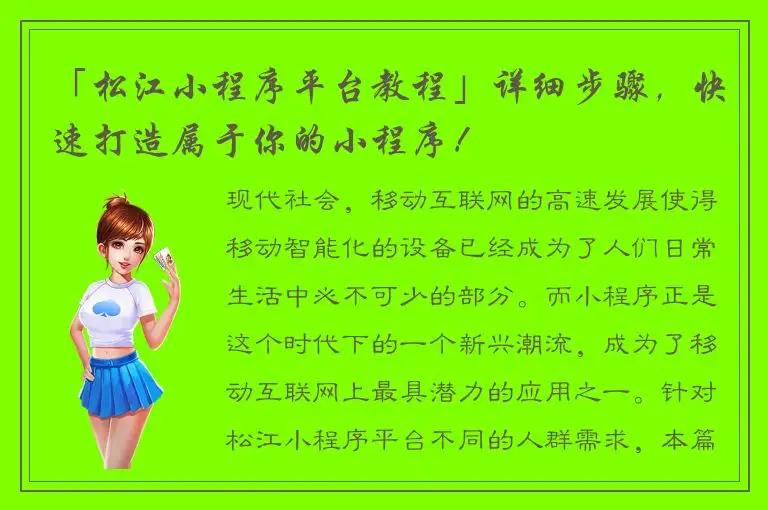 「松江小程序平台教程」详细步骤，快速打造属于你的小程序！

现代社会，移动互联网的高速发展使得移动智能化的设备已经成为了人们日常生活中必不可少的部分。而小程序正是这个时代下的一个新兴潮流，成为了移动互联网上最具潜力的应用之一。针对松江小程序平台不同的人群需求，本篇